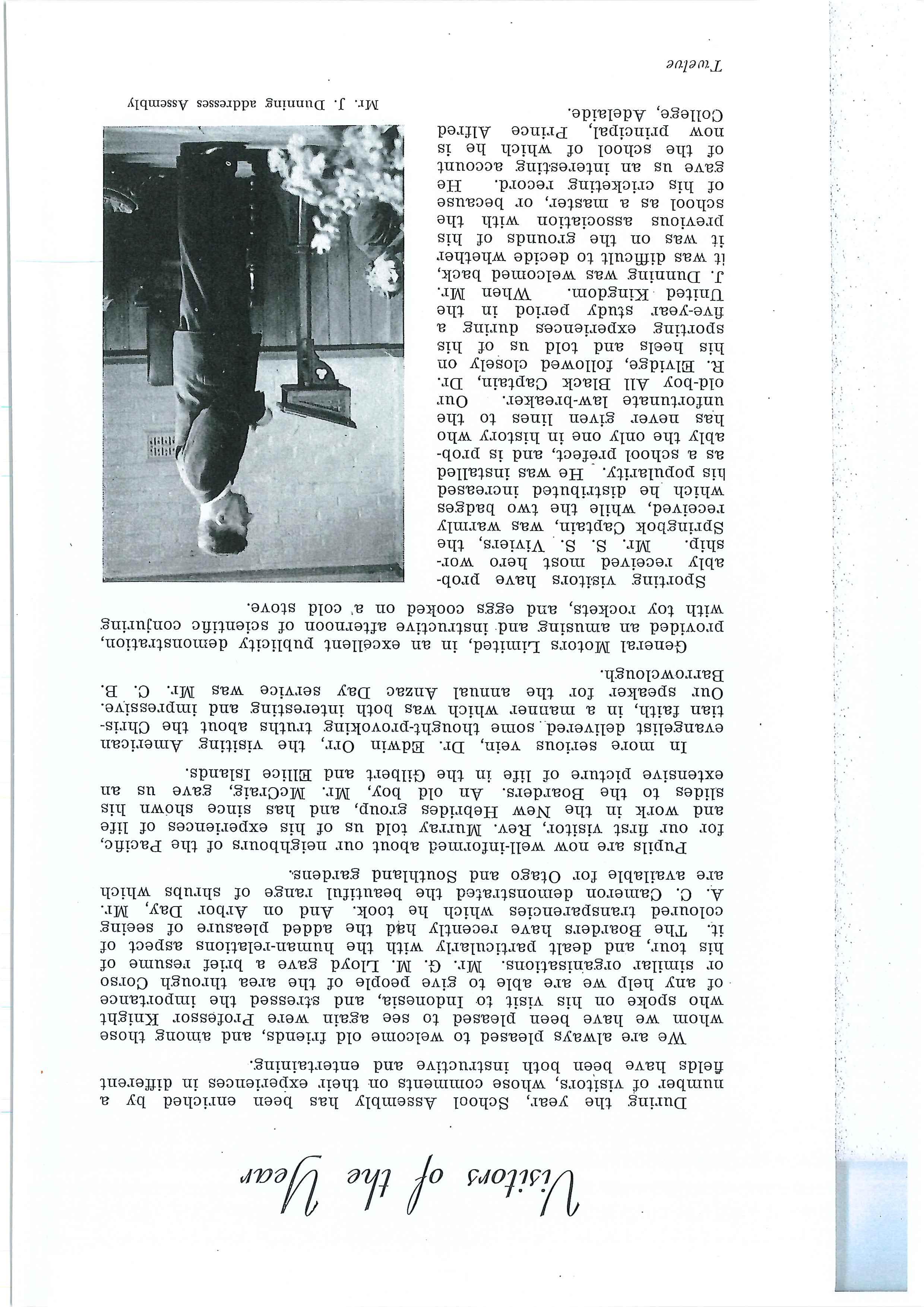 Visitors of the Year

During the year, School Assembly has been enriched by a number of visitors, whose comments on their experiences in different fields have been both instructive and entertaining.

We are always pleased to welcome old friends, and among those whom we have been pleased to see again were Professor Knight who spoke on his visit to Indonesia, and stressed the importance of any help we are able to give people of the area through Corso or similar organisations. Mr. G. M. Lloyd gave a brief resume of his tour, and dealt particularly with the human-relations aspect of it. The Boarders have recently had the added pleasure of seeing coloured transparencies which he took. And on Arbor Day, Mr. A. C. Cameron demonstrated the beautiful range of shrubs which are available for Otago and Southland gardens.

Pupils are now well-informed about our neighbours of the Pacific, for our first visitor, Rev. Murray told us of his experiences of life and work in the New Hebrides group, and has since shown his slides to the Boarders. An old boy, Mr. McCraig, gave us an extensive picture of life in the Gilbert and Ellice Islands.

In more serious vein, Dr. Edwin Orr, the visiting American evangelist delivered some thought-provoking truths about the Christian faith, in a manner which was both interesting and impressive. Our speaker for the annual Anzac Day service was Mr. C. B. Barrowclough.

General Motors Limited, in an excellent publicity demonstration, provided an amusing and instructive afternoon of scientific conjuring with toy rockets, and eggs cooked on a cold stove.

Sporting visitors have probably received most hero worship. Mr. S. S. Viviers, the Springbok Captain, was warmly received, while the two badges which he distributed increased his popularity. He was installed as a school prefect, and is probably the only one in history who has never given lines to the unfortunate law-breaker. Our old-boy All Black Captain, Dr. R. Elvidge, followed closely on his heels and told us of his sporting experiences during a five-year study period in the United Kingdom. When Mr. J. Dunning was welcomed back, it was difficult to decide whether it was on the grounds of his previous association with the school as a master, or because of his cricketing record. He gave us an interesting account of the school of which he is now principal, Prince Alfred College, Adelaide.

Mr. J. Dunning addresses Assembly

Twelve